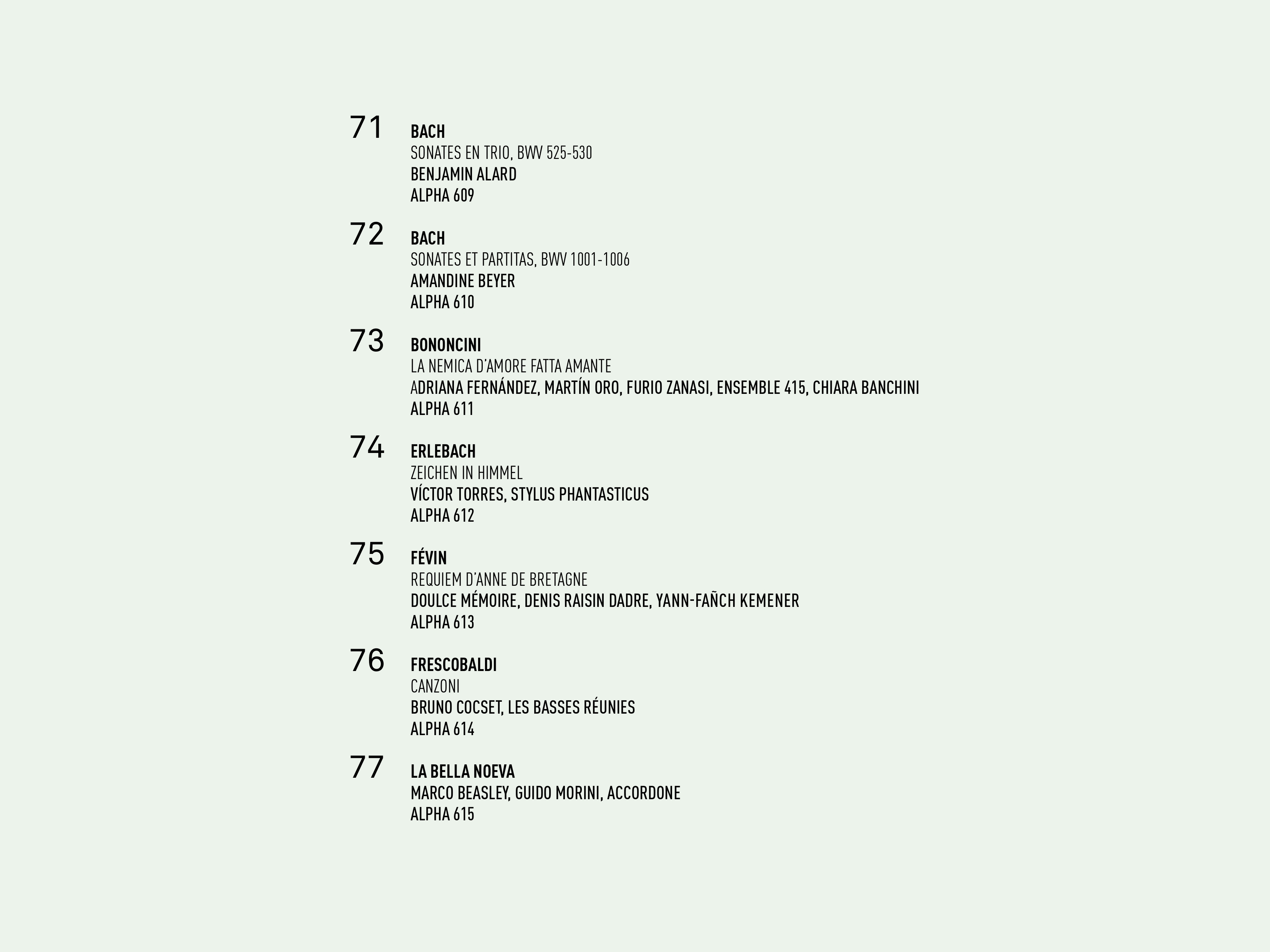 71 BACH
SONATES EN TRIO, BWV 525-530
BENJAMIN ALARD
ALPHA 609

72 BACH
SONATES ET PARTITAS, BWV 1001-1006
AMANDINE BEYER
ALPHA 610

73 BONONCINI
LA NEMICA D'AMORE FATTA AMANTE
ADRIANA FERNÁNDEZ, MARTÍN ORO, FURIO ZANASI, ENSEMBLE 415, CHIARA BANCHINI
ALPHA 611

74 ERLEBACH
ZEICHEN IN HIMMEL
VÍCTOR TORRES, STYLUS PHANTASTICUS
ALPHA 612

75 FÉVIN
REQUIEM D'ANNE DE BRETAGNE
DOULCE MÉMOIRE, DENIS RAISIN DADRE, YANN-FAÑCH KEMENER
ALPHA 613

76 FRESCOBALDI
CANZONI
BRUNO COCSET, LES BASSES RÉUNIES
ALPHA 614

77 LA BELLA NOEVA
MARCO BEASLEY, GUIDO MORINI, ACCORDONE
ALPHA 615